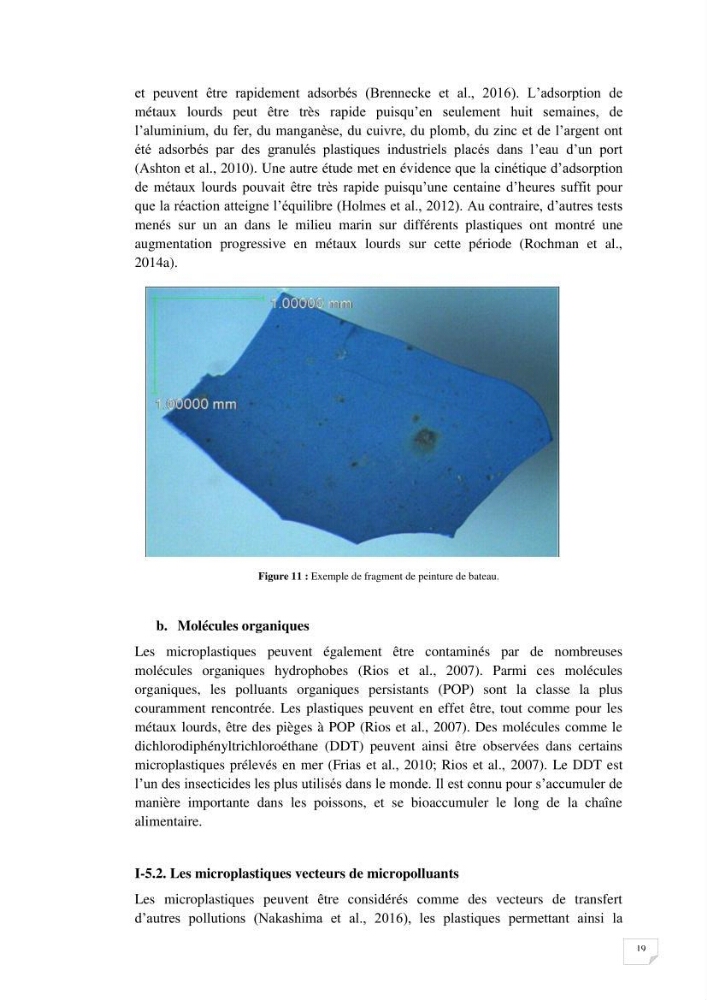 et peuvent être rapidement adsorbés (Brennecke et al., 2016). L'adsorption de métaux lourds peut être très rapide puisqu'en seulement huit semaines, de l'aluminium, du fer, du manganèse, du cuivre, du plomb, du zinc et de l'argent ont été adsorbés par des granulés plastiques industriels placés dans l'eau d'un port (Ashton et al., 2010). Une autre étude met en évidence que la cinétique d'adsorption de métaux lourds pouvait être très rapide puisqu'une centaine d'heures suffit pour que la réaction atteigne l'équilibre (Holmes et al., 2012). Au contraire, d'autres tests menés sur un an dans le milieu marin sur différents plastiques ont montré une augmentation progressive en métaux lourds sur cette période (Rochman et al., 2014a).

1.00000 mm

1.00000 mm

Figure 11 : Exemple de fragment de peinture de bateau.

b. Molécules organiques

Les microplastiques peuvent également être contaminés par de nombreuses molécules organiques hydrophobes (Rios et al., 2007). Parmi ces molécules organiques, les polluants organiques persistants (POP) sont la classe la plus couramment rencontrée. Les plastiques peuvent en effet être, tout comme pour les métaux lourds, être des pièges à POP (Rios et al., 2007). Des molécules comme le dichlorodiphényltrichloroéthane (DDT) peuvent ainsi être observées dans certains microplastiques prélevés en mer (Frias et al., 2010; Rios et al., 2007). Le DDT est l'un des insecticides les plus utilisés dans le monde. Il est connu pour s'accumuler de manière importante dans les poissons, et se bioaccumuler le long de la chaîne alimentaire.

I-5.2. Les microplastiques vecteurs de micropolluants

Les microplastiques peuvent être considérés comme des vecteurs de transfert d'autres pollutions (Nakashima et al., 2016), les plastiques permettant ainsi la

19